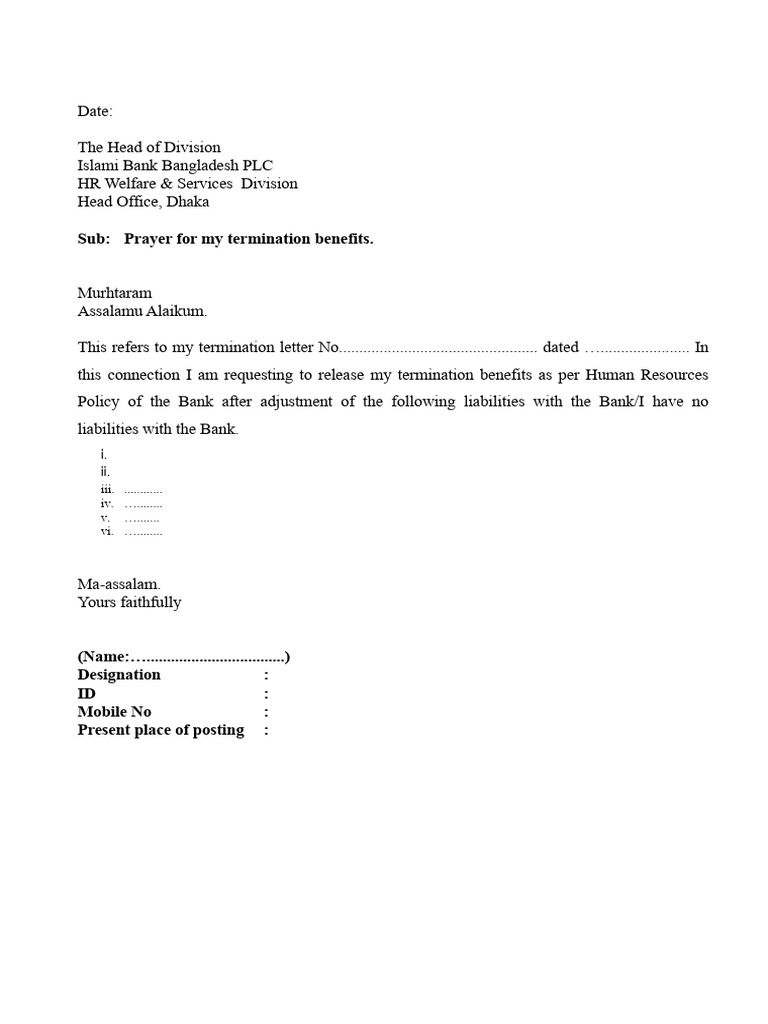 Date:

The Head of Division
Islami Bank Bangladesh PLC
HR Welfare & Services Division
Head Office, Dhaka

Sub: Prayer for my termination benefits.

Murhtaram
Assalamu Alaikum.

This refers to my termination letter No____ dated ____ In this connection I am requesting to release my termination benefits as per Human Resources Policy of the Bank after adjustment of the following liabilities with the Bank/I have no liabilities with the Bank.

i.
ii.
iii. ____
iv. ____
v. ____
vi. ____

Ma-assalam.
Yours faithfully

(Name:____)
Designation :
ID :
Mobile No :
Present place of posting :